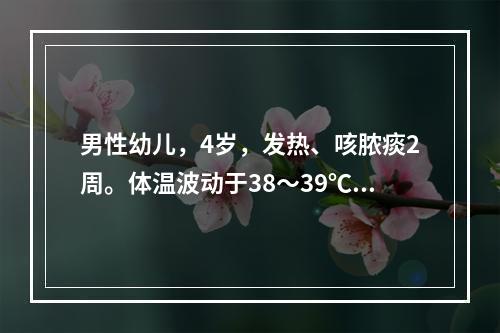 男性幼儿，4岁，发热、咳脓痰2周。体温波动于38～39℃...